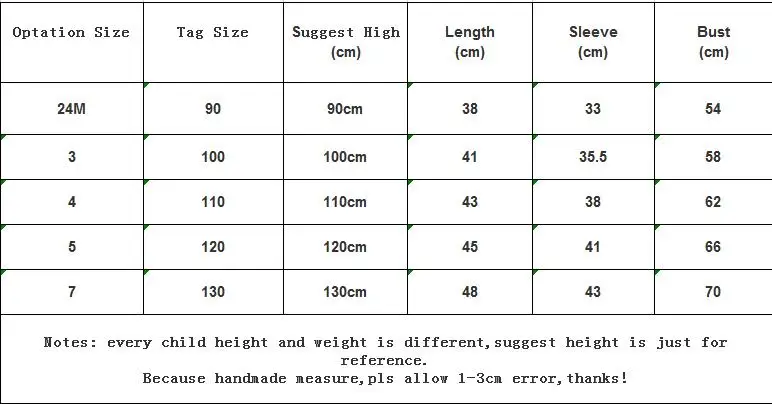 | Optation Size | Tag Size | Suggest High (cm) | Length (cm) | Sleeve (cm) | Bust (cm) |
|---|---|---|---|---|---|
| 24M | 90 | 90cm | 38 | 33 | 54 |
| 3 | 100 | 100cm | 41 | 35.5 | 58 |
| 4 | 110 | 110cm | 43 | 38 | 62 |
| 5 | 120 | 120cm | 45 | 41 | 66 |
| 7 | 130 | 130cm | 48 | 43 | 70 |

Notes: every child height and weight is different,suggest height is just for reference.
Because handmade measure,pls allow 1-3cm error,thanks!